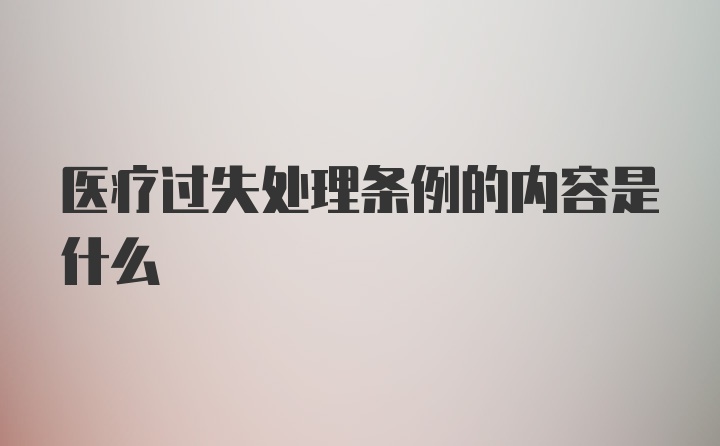 医疗过失处理条例的内容是什么